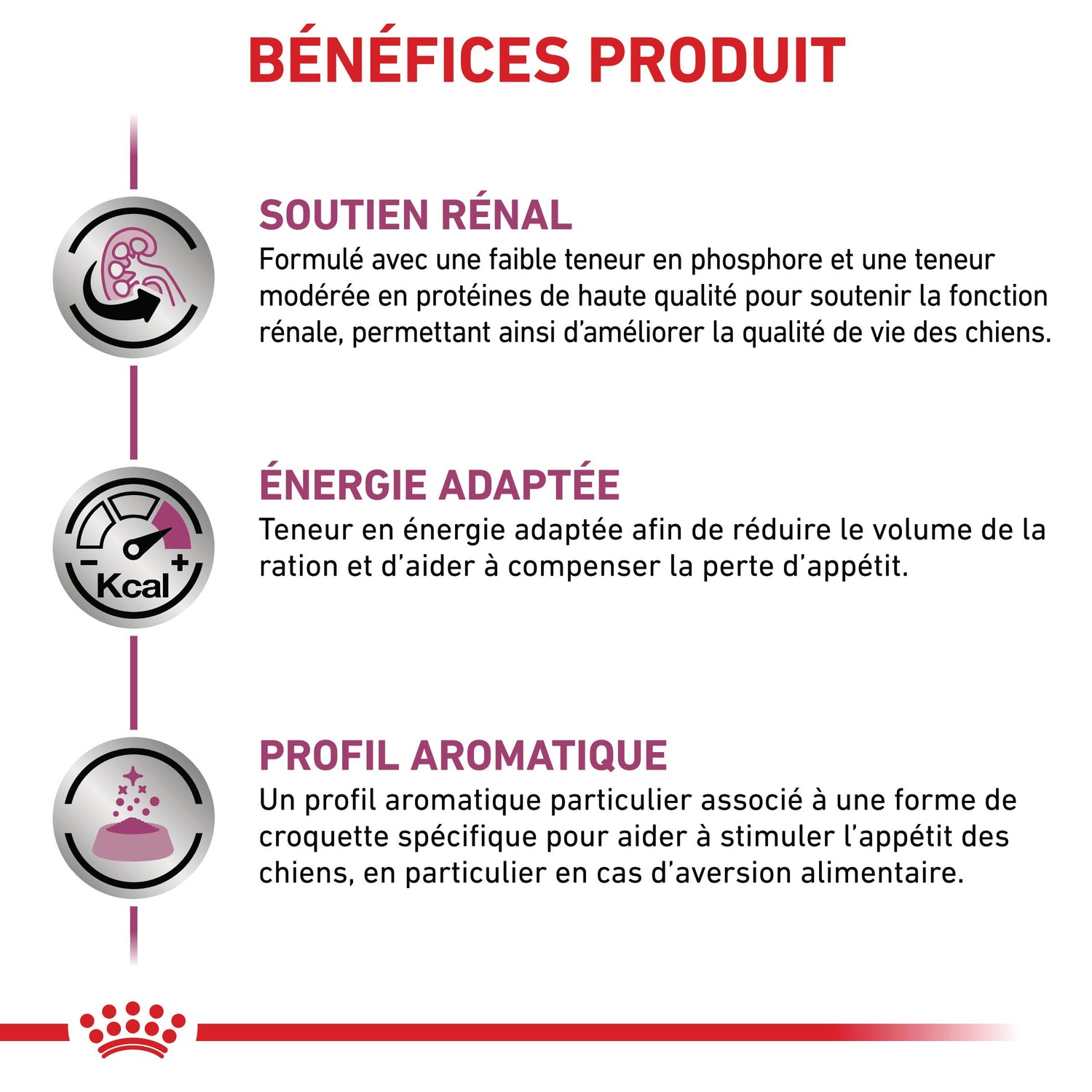 BÉNÉFICES PRODUIT

SOUTIEN RÉNAL
Formulé avec une faible teneur en phosphore et une teneur modérée en protéines de haute qualité pour soutenir la fonction rénale, permettant ainsi d'améliorer la qualité de vie des chiens.

- +
Kcal

ÉNERGIE ADAPTÉE
Teneur en énergie adaptée afin de réduire le volume de la ration et d'aider à compenser la perte d'appétit.

PROFIL AROMATIQUE
Un profil aromatique particulier associé à une forme de croquette spécifique pour aider à stimuler l'appétit des chiens, en particulier en cas d'aversion alimentaire.